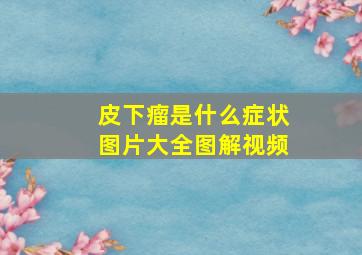 皮下瘤是什么症状
图片大全图解视频